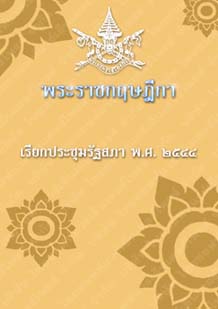 พระราชกฤษฎีกา

เรียกประชุมรัฐสภา พ.ศ. ๒๕๔๔